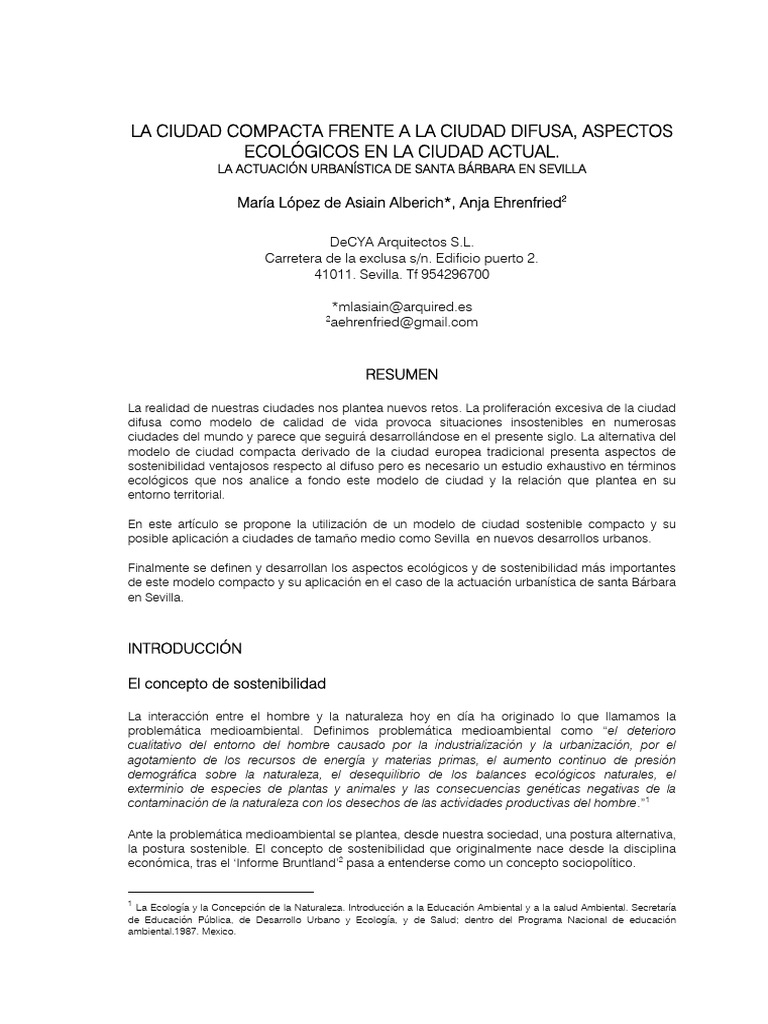 LA CIUDAD COMPACTA FRENTE A LA CIUDAD DIFUSA, ASPECTOS ECOLÓGICOS EN LA CIUDAD ACTUAL.
LA ACTUACIÓN URBANÍSTICA DE SANTA BÁRBARA EN SEVILLA

María López de Asiain Alberich*, Anja Ehrenfried$^2$

DeCYA Arquitectos S.L.
Carretera de la exclusa s/n. Edificio puerto 2.
41011. Sevilla. Tf 954296700

*mlasiain@arquired.es
$^2$aehrenfried@gmail.com

RESUMEN

La realidad de nuestras ciudades nos plantea nuevos retos. La proliferación excesiva de la ciudad difusa como modelo de calidad de vida provoca situaciones insostenibles en numerosas ciudades del mundo y parece que seguirá desarrollándose en el presente siglo. La alternativa del modelo de ciudad compacta derivado de la ciudad europea tradicional presenta aspectos de sostenibilidad ventajosos respecto al difuso pero es necesario un estudio exhaustivo en términos ecológicos que nos analice a fondo este modelo de ciudad y la relación que plantea en su entorno territorial.

En este artículo se propone la utilización de un modelo de ciudad sostenible compacto y su posible aplicación a ciudades de tamaño medio como Sevilla en nuevos desarrollos urbanos.

Finalmente se definen y desarrollan los aspectos ecológicos y de sostenibilidad más importantes de este modelo compacto y su aplicación en el caso de la actuación urbanística de santa Bárbara en Sevilla.

INTRODUCCIÓN

El concepto de sostenibilidad

La interacción entre el hombre y la naturaleza hoy en día ha originado lo que llamamos la problemática medioambiental. Definimos problemática medioambiental como "el deterioro cualitativo del entorno del hombre causado por la industrialización y la urbanización, por el agotamiento de los recursos de energía y materias primas, el aumento continuo de presión demográfica sobre la naturaleza, el desequilibrio de los balances ecológicos naturales, el exterminio de especies de plantas y animales y las consecuencias genéticas negativas de la contaminación de la naturaleza con los desechos de las actividades productivas del hombre."$^1$

Ante la problemática medioambiental se plantea, desde nuestra sociedad, una postura alternativa, la postura sostenible. El concepto de sostenibilidad que originalmente nace desde la disciplina económica, tras el 'Informe Bruntland'$^2$ pasa a entenderse como un concepto sociopolítico.

$^1$ La Ecología y la Concepción de la Naturaleza. Introducción a la Educación Ambiental y a la salud Ambiental. Secretaría de Educación Pública, de Desarrollo Urbano y Ecología, y de Salud; dentro del Programa Nacional de educación ambiental.1987. Mexico.